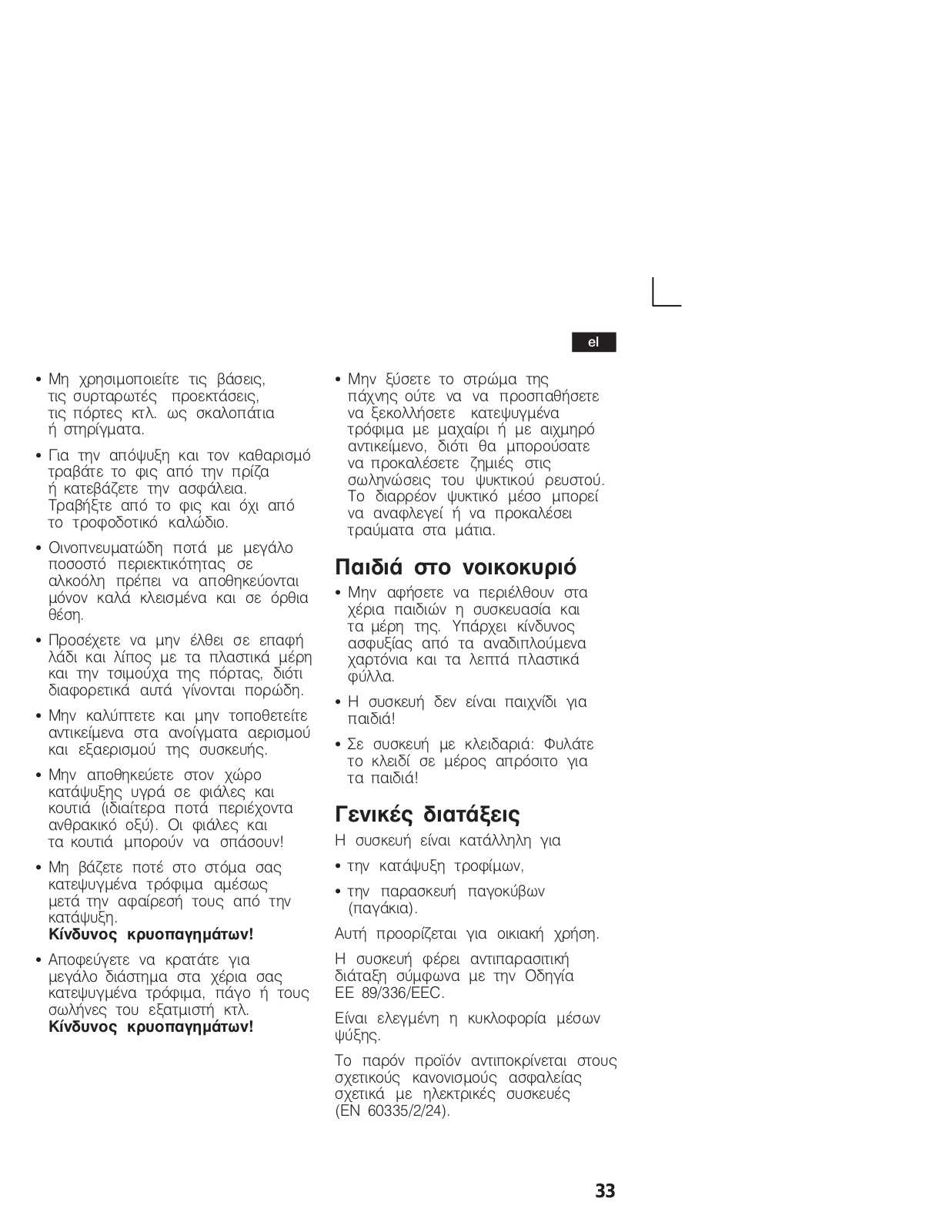 el

• Μη χρησιμοποιείτε τις βάσεις, τις συρταρωτές προεκτάσεις, τις πόρτες κτλ. ως σκαλοπάτια ή στηρίγματα.

• Για την απόψυξη και τον καθαρισμό τραβάτε το φις από την πρίζα ή κατεβάζετε την ασφάλεια. Τραβήξτε από το φις και όχι από το τροφοδοτικό καλώδιο.

• Οινοπνευματώδη ποτά με μεγάλο ποσοστό περιεκτικότητας σε αλκοόλη πρέπει να αποθηκεύονται μόνον καλά κλεισμένα και σε όρθια θέση.

• Προσέχετε να μην έλθει σε επαφή λάδι και λίπος με τα πλαστικά μέρη και την τσιμούχα της πόρτας, διότι διαφορετικά αυτά γίνονται πορώδη.

• Μην καλύπτετε και μην τοποθετείτε αντικείμενα στα ανοίγματα αερισμού και εξαερισμού της συσκευής.

• Μην αποθηκεύετε στον χώρο κατάψυξης υγρά σε φιάλες και κουτιά (ιδιαίτερα ποτά περιέχοντα ανθρακικό οξύ). Οι φιάλες και τα κουτιά μπορούν να σπάσουν!

• Μη βάζετε ποτέ στο στόμα σας κατεψυγμένα τρόφιμα αμέσως μετά την αφαίρεσή τους από την κατάψυξη.
Κίνδυνος κρυοπαγημάτων!

• Αποφεύγετε να κρατάτε για μεγάλο διάστημα στα χέρια σας κατεψυγμένα τρόφιμα, πάγο ή τους σωλήνες του εξατμιστή κτλ.
Κίνδυνος κρυοπαγημάτων!

• Μην ξύσετε το στρώμα της πάχνης ούτε να να προσπαθήσετε να ξεκολλήσετε κατεψυγμένα τρόφιμα με μαχαίρι ή με αιχμηρό αντικείμενο, διότι θα μπορούσατε να προκαλέσετε ζημιές στις σωληνώσεις του ψυκτικού ρευστού. Το διαρρέον ψυκτικό μέσο μπορεί να αναφλεγεί ή να προκαλέσει τραύματα στα μάτια.

Παιδιά στο νοικοκυριό

• Μην αφήσετε να περιέλθουν στα χέρια παιδιών η συσκευασία και τα μέρη της. Υπάρχει κίνδυνος ασφυξίας από τα αναδιπλούμενα χαρτόνια και τα λεπτά πλαστικά φύλλα.

• Η συσκευή δεν είναι παιχνίδι για παιδιά!

• Σε συσκευή με κλειδαριά: Φυλάτε το κλειδί σε μέρος απρόσιτο για τα παιδιά!

Γενικές διατάξεις

Η συσκευή είναι κατάλληλη για

• την κατάψυξη τροφίμων,

• την παρασκευή παγοκύβων (παγάκια).

Αυτή προορίζεται για οικιακή χρήση.

Η συσκευή φέρει αντιπαρασιτική διάταξη σύμφωνα με την Οδηγία ΕΕ 89/336/EEC.

Είναι ελεγμένη η κυκλοφορία μέσων ψύξης.

Το παρόν προϊόν αντιποκρίνεται στους σχετικούς κανονισμούς ασφαλείας σχετικά με ηλεκτρικές συσκευές (EN 60335/2/24).

33